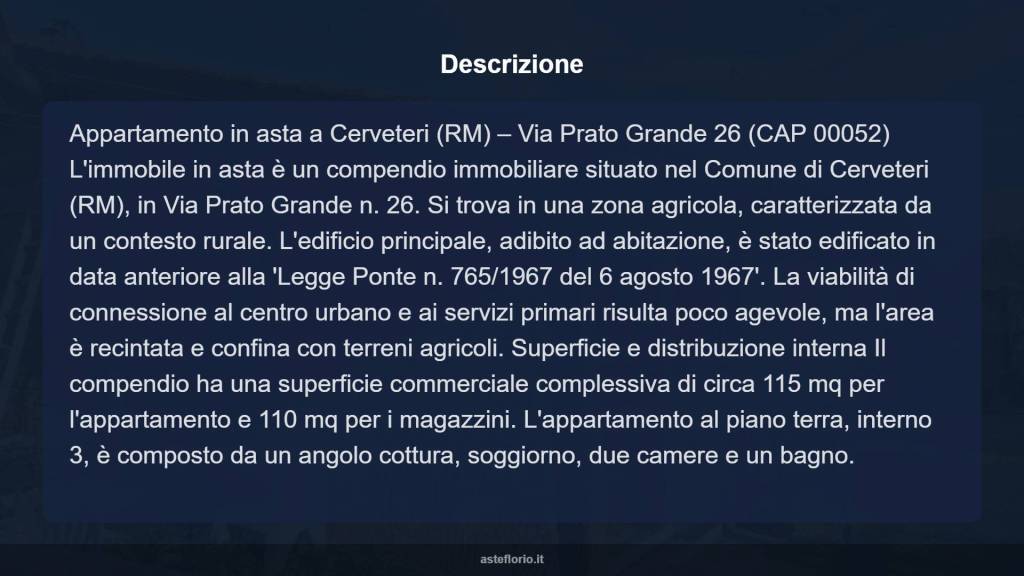 Descrizione

Appartamento in asta a Cerveteri (RM) – Via Prato Grande 26 (CAP 00052) L'immobile in asta è un compendio immobiliare situato nel Comune di Cerveteri (RM), in Via Prato Grande n. 26. Si trova in una zona agricola, caratterizzata da un contesto rurale. L'edificio principale, adibito ad abitazione, è stato edificato in data anteriore alla 'Legge Ponte n. 765/1967 del 6 agosto 1967'. La viabilità di connessione al centro urbano e ai servizi primari risulta poco agevole, ma l'area è recintata e confina con terreni agricoli. Superficie e distribuzione interna Il compendio ha una superficie commerciale complessiva di circa 115 mq per l'appartamento e 110 mq per i magazzini. L'appartamento al piano terra, interno 3, è composto da un angolo cottura, soggiorno, due camere e un bagno.

asteflorio.it